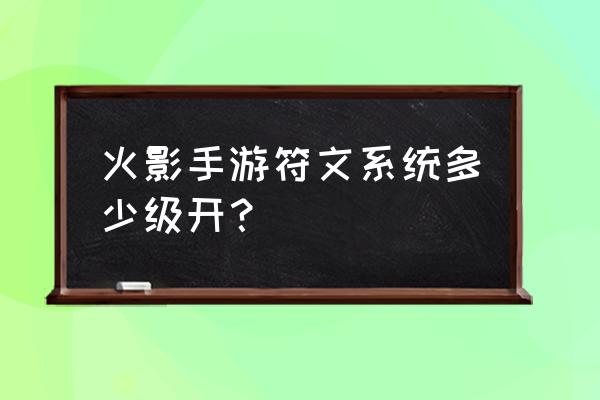 火影手游符文系统多少级开？